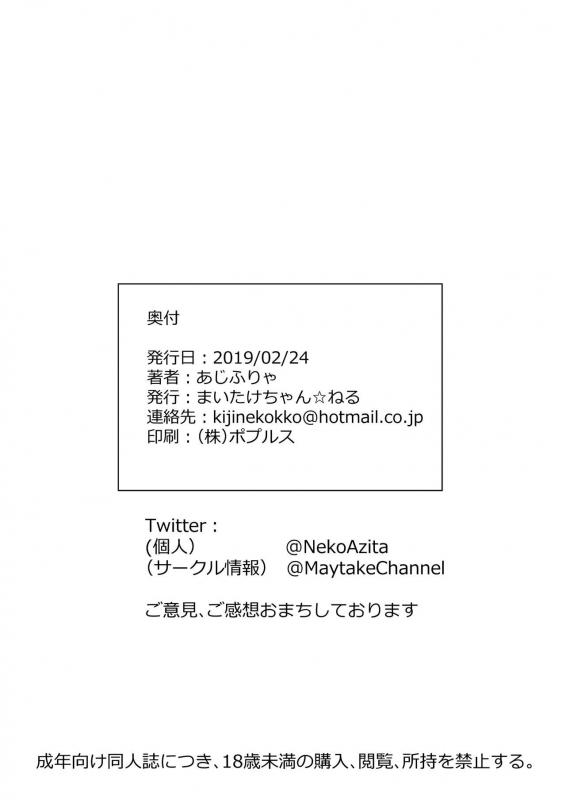 奥付

発行日：2019/02/24
著者：あじふりゃ
発行：まいたけちゃん☆ねる
連絡先：kijinekokko@hotmail.co.jp
印刷：(株)ポプルス

Twitter：
(個人)　@NekoAzita
(サークル情報)　@MaytakeChannel

ご意見、ご感想おまちしております

成年向け同人誌につき、18歳未満の購入、閲覧、所持を禁止する。